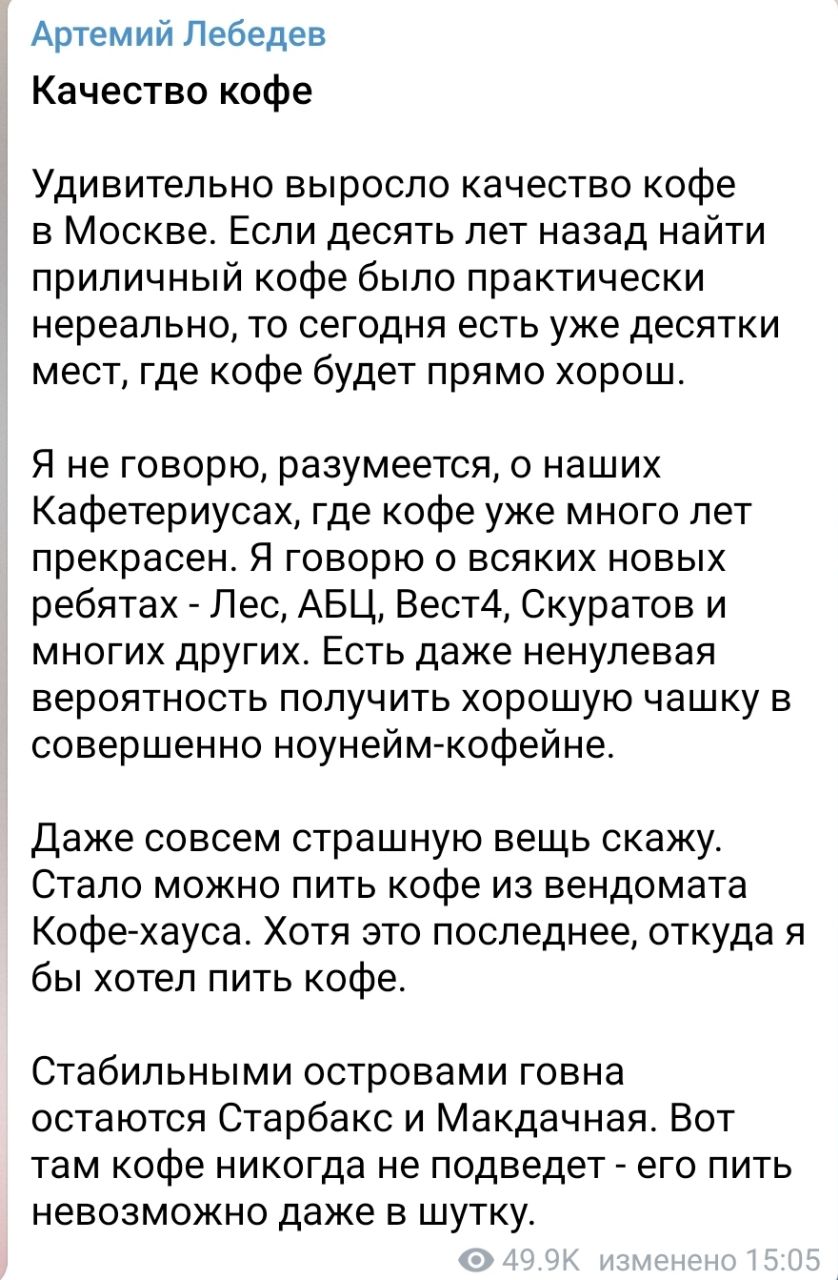 Артемий Лебедев
Качество кофе

Удивительно выросло качество кофе в Москве. Если десять лет назад найти приличный кофе было практически нереально, то сегодня есть уже десятки мест, где кофе будет прямо хорош.

Я не говорю, разумеется, о наших Кафетериусах, где кофе уже много лет прекрасен. Я говорю о всяких новых ребятах - Лес, АБЦ, Вест4, Скуратов и многих других. Есть даже ненулевая вероятность получить хорошую чашку в совершенно ноунейм-кофейне.

Даже совсем страшную вещь скажу. Стало можно пить кофе из вендомата Кофе-хауса. Хотя это последнее, откуда я бы хотел пить кофе.

Стабильными островами говна остаются Старбакс и Макдачная. Вот там кофе никогда не подведет - его пить невозможно даже в шутку.

49.9K изменено 15:05